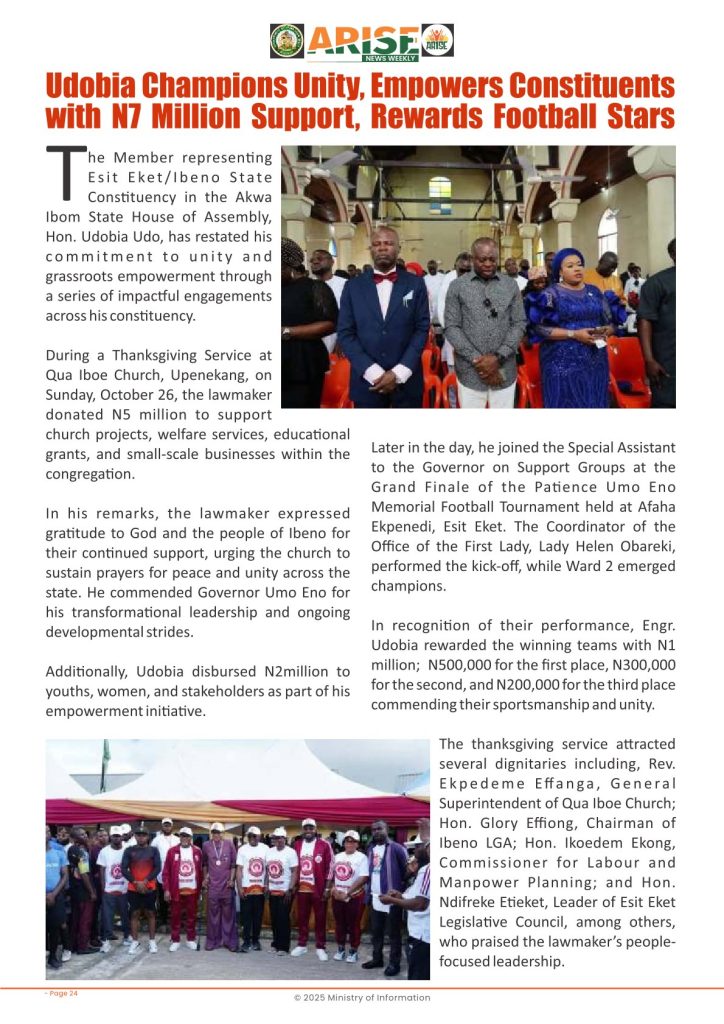 ARISE NEWS WEEKLY

Udobia Champions Unity, Empowers Constituents with N7 Million Support, Rewards Football Stars

The Member representing Esit Eket/Ibeno State Constituency in the Akwa Ibom State House of Assembly, Hon. Udobia Udo, has restated his commitment to unity and grassroots empowerment through a series of impactful engagements across his constituency.

During a Thanksgiving Service at Qua Iboe Church, Upenekang, on Sunday, October 26, the lawmaker donated N5 million to support church projects, welfare services, educational grants, and small-scale businesses within the congregation.

In his remarks, the lawmaker expressed gratitude to God and the people of Ibeno for their continued support, urging the church to sustain prayers for peace and unity across the state. He commended Governor Umo Eno for his transformational leadership and ongoing developmental strides.

Additionally, Udobia disbursed N2million to youths, women, and stakeholders as part of his empowerment initiative.

Later in the day, he joined the Special Assistant to the Governor on Support Groups at the Grand Finale of the Patience Umo Eno Memorial Football Tournament held at Afaha Ekpenedi, Esit Eket. The Coordinator of the Office of the First Lady, Lady Helen Obareki, performed the kick-off, while Ward 2 emerged champions.

In recognition of their performance, Engr. Udobia rewarded the winning teams with N1 million; N500,000 for the first place, N300,000 for the second, and N200,000 for the third place commending their sportsmanship and unity.

The thanksgiving service attracted several dignitaries including, Rev. Ekpedeme Effanga, General Superintendent of Qua Iboe Church; Hon. Glory Effiong, Chairman of Ibeno LGA; Hon. Ikoedem Ekong, Commissioner for Labour and Manpower Planning; and Hon. Ndifreke Etieket, Leader of Esit Eket Legislative Council, among others, who praised the lawmaker's people-focused leadership.

- Page 24

© 2025 Ministry of Information